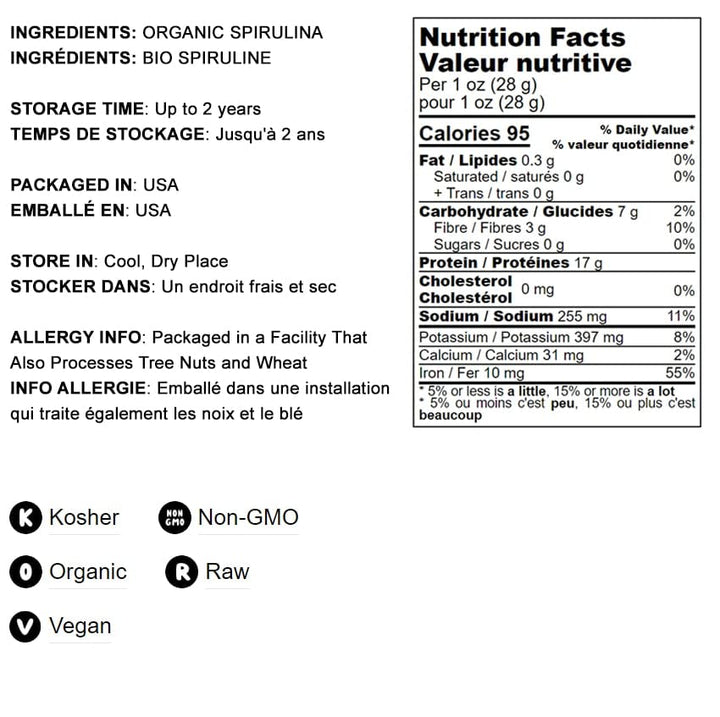 INGREDIENTS: ORGANIC SPIRULINA
INGRÉDIENTS: BIO SPIRULINE

STORAGE TIME: Up to 2 years
TEMPS DE STOCKAGE: Jusqu'à 2 ans

PACKAGED IN: USA
EMBALLÉ EN: USA

STORE IN: Cool, Dry Place
STOCKER DANS: Un endroit frais et sec

ALLERGY INFO: Packaged in a Facility That Also Processes Tree Nuts and Wheat
INFO ALLERGIE: Emballé dans une installation qui traite également les noix et le blé

Nutrition Facts
Valeur nutritive
Per 1 oz (28 g)
pour 1 oz (28 g)

Calories 95
% Daily Value*
% valeur quotidienne*

Fat / Lipides 0.3 g 0%
Saturated / saturés 0 g 0%
+ Trans / trans 0 g
Carbohydrate / Glucides 7 g 2%
Fibre / Fibres 3 g 10%
Sugars / Sucres 0 g 0%
Protein / Protéines 17 g
Cholesterol
Cholestérol 0 mg 0%
Sodium / Sodium 255 mg 11%
Potassium / Potassium 397 mg 8%
Calcium / Calcium 31 mg 2%
Iron / Fer 10 mg 55%
* 5% or less is a little, 15% or more is a lot
* 5% ou moins c'est peu, 15% ou plus c'est beaucoup

K Kosher
NON GMO Non-GMO
O Organic
R Raw
V Vegan